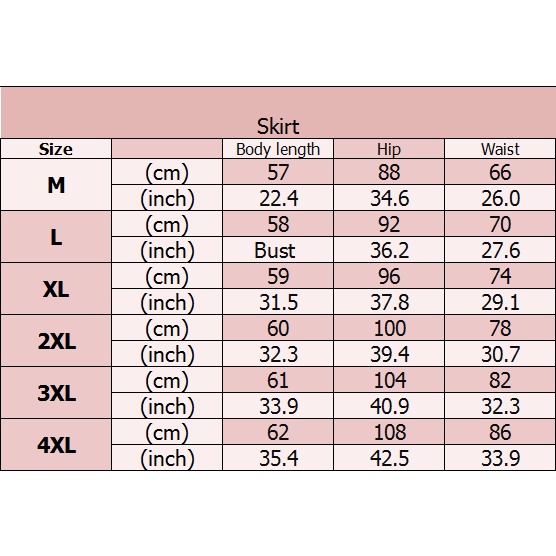 Skirt

| Size | | Body length | Hip | Waist |
|---|---|---|---|---|
| M | (cm) | 57 | 88 | 66 |
| | (inch) | 22.4 | 34.6 | 26.0 |
| L | (cm) | 58 | 92 | 70 |
| | (inch) | Bust | 36.2 | 27.6 |
| XL | (cm) | 59 | 96 | 74 |
| | (inch) | 31.5 | 37.8 | 29.1 |
| 2XL | (cm) | 60 | 100 | 78 |
| | (inch) | 32.3 | 39.4 | 30.7 |
| 3XL | (cm) | 61 | 104 | 82 |
| | (inch) | 33.9 | 40.9 | 32.3 |
| 4XL | (cm) | 62 | 108 | 86 |
| | (inch) | 35.4 | 42.5 | 33.9 |